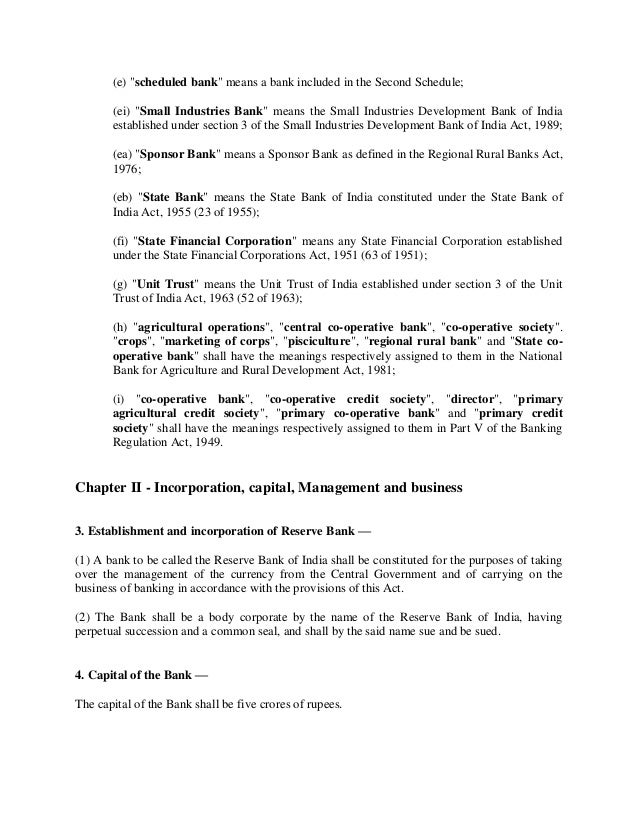 (e) "scheduled bank" means a bank included in the Second Schedule;

(ei) "Small Industries Bank" means the Small Industries Development Bank of India established under section 3 of the Small Industries Development Bank of India Act, 1989;

(ea) "Sponsor Bank" means a Sponsor Bank as defined in the Regional Rural Banks Act, 1976;

(eb) "State Bank" means the State Bank of India constituted under the State Bank of India Act, 1955 (23 of 1955);

(fi) "State Financial Corporation" means any State Financial Corporation established under the State Financial Corporations Act, 1951 (63 of 1951);

(g) "Unit Trust" means the Unit Trust of India established under section 3 of the Unit Trust of India Act, 1963 (52 of 1963);

(h) "agricultural operations", "central co-operative bank", "co-operative society". "crops", "marketing of corps", "pisciculture", "regional rural bank" and "State co-operative bank" shall have the meanings respectively assigned to them in the National Bank for Agriculture and Rural Development Act, 1981;

(i) "co-operative bank", "co-operative credit society", "director", "primary agricultural credit society", "primary co-operative bank" and "primary credit society" shall have the meanings respectively assigned to them in Part V of the Banking Regulation Act, 1949.

Chapter II - Incorporation, capital, Management and business

3. Establishment and incorporation of Reserve Bank —

(1) A bank to be called the Reserve Bank of India shall be constituted for the purposes of taking over the management of the currency from the Central Government and of carrying on the business of banking in accordance with the provisions of this Act.

(2) The Bank shall be a body corporate by the name of the Reserve Bank of India, having perpetual succession and a common seal, and shall by the said name sue and be sued.

4. Capital of the Bank —

The capital of the Bank shall be five crores of rupees.